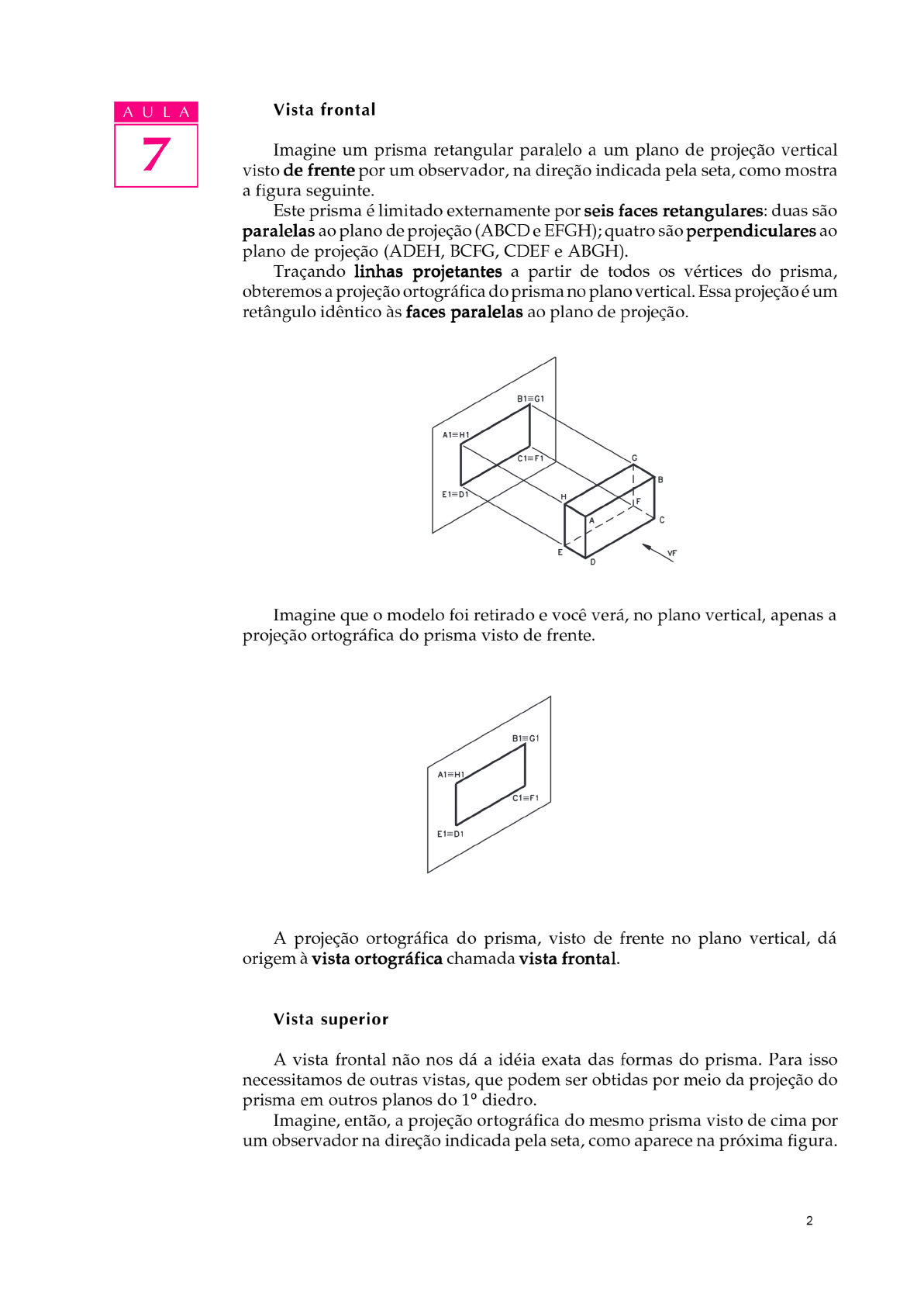 A U L A
7

Vista frontal

Imagine um prisma retangular paralelo a um plano de projeção vertical visto de frente por um observador, na direção indicada pela seta, como mostra a figura seguinte.

Este prisma é limitado externamente por seis faces retangulares: duas são paralelas ao plano de projeção (ABCD e EFGH); quatro são perpendiculares ao plano de projeção (ADEH, BCFG, CDEF e ABGH).

Traçando linhas projetantes a partir de todos os vértices do prisma, obteremos a projeção ortográfica do prisma no plano vertical. Essa projeção é um retângulo idêntico às faces paralelas ao plano de projeção.

B1≡G1
A1≡H1
C1≡F1
E1≡D1
G
B
H
F
A
C
E
D
VF

Imagine que o modelo foi retirado e você verá, no plano vertical, apenas a projeção ortográfica do prisma visto de frente.

B1≡G1
A1≡H1
C1≡F1
E1≡D1

A projeção ortográfica do prisma, visto de frente no plano vertical, dá origem à vista ortográfica chamada vista frontal.

Vista superior

A vista frontal não nos dá a idéia exata das formas do prisma. Para isso necessitamos de outras vistas, que podem ser obtidas por meio da projeção do prisma em outros planos do 1º diedro.

Imagine, então, a projeção ortográfica do mesmo prisma visto de cima por um observador na direção indicada pela seta, como aparece na próxima figura.

2